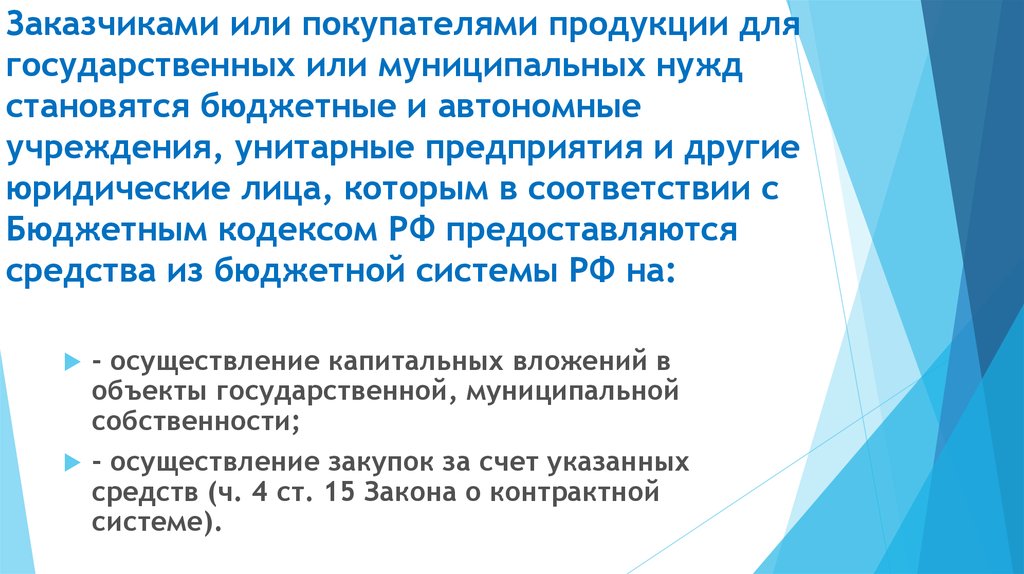 Заказчиками или покупателями продукции для государственных или муниципальных нужд становятся бюджетные и автономные учреждения, унитарные предприятия и другие юридические лица, которым в соответствии с Бюджетным кодексом РФ предоставляются средства из бюджетной системы РФ на:

- осуществление капитальных вложений в объекты государственной, муниципальной собственности;

- осуществление закупок за счет указанных средств (ч. 4 ст. 15 Закона о контрактной системе).